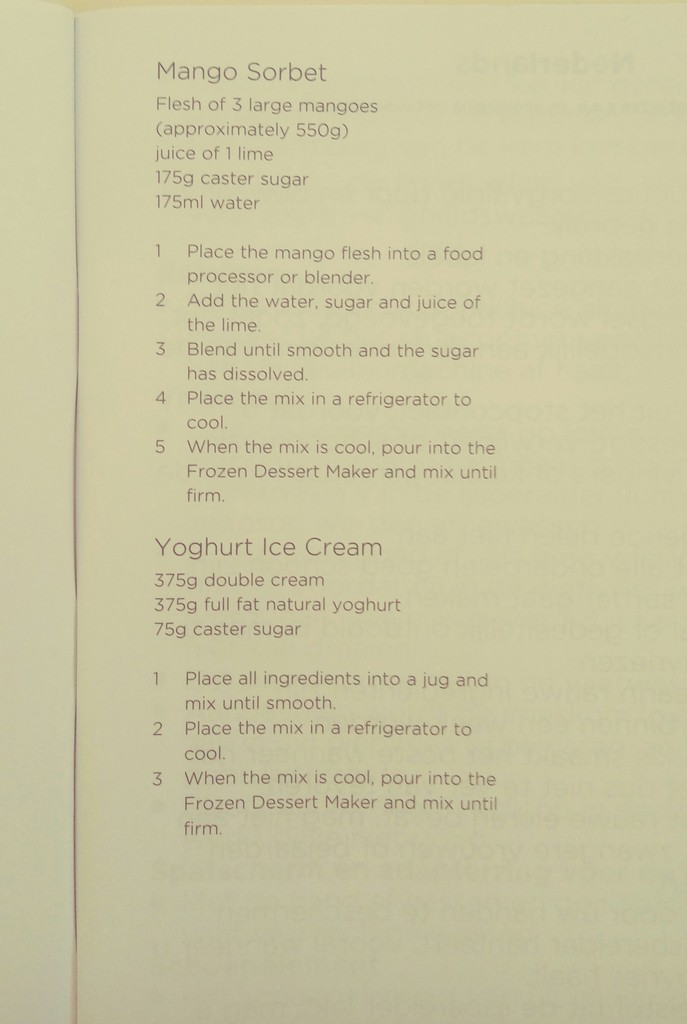 Mango Sorbet
Flesh of 3 large mangoes
(approximately 550g)
juice of 1 lime
175g caster sugar
175ml water

1 Place the mango flesh into a food processor or blender.
2 Add the water, sugar and juice of the lime.
3 Blend until smooth and the sugar has dissolved.
4 Place the mix in a refrigerator to cool.
5 When the mix is cool, pour into the Frozen Dessert Maker and mix until firm.

Yoghurt Ice Cream
375g double cream
375g full fat natural yoghurt
75g caster sugar

1 Place all ingredients into a jug and mix until smooth.
2 Place the mix in a refrigerator to cool.
3 When the mix is cool, pour into the Frozen Dessert Maker and mix until firm.